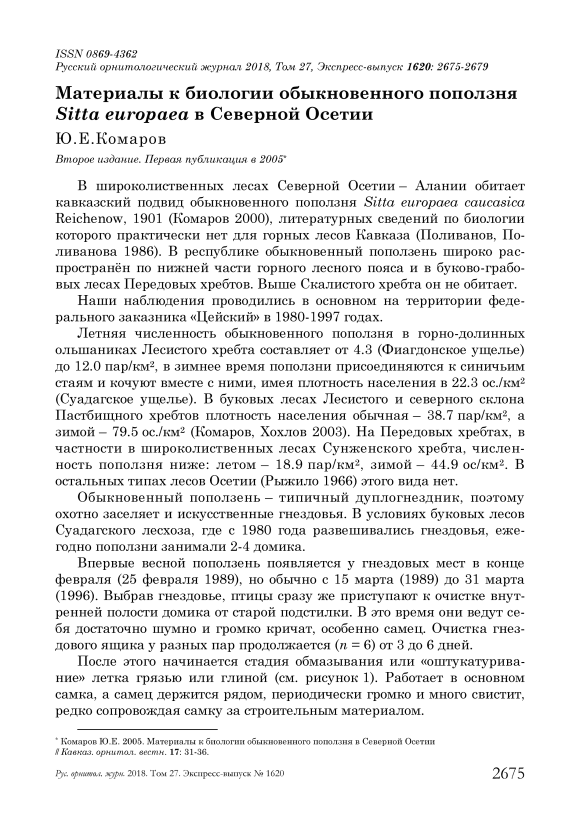 ISSN 0869-4362
Русский орнитологический журнал 2018, Том 27, Экспресс-выпуск 1620: 2675-2679

Материалы к биологии обыкновенного поползня Sitta europaea в Северной Осетии

Ю.Е.Комаров

Второе издание. Первая публикация в 2005*

В широколиственных лесах Северной Осетии – Алании обитает кавказский подвид обыкновенного поползня Sitta europaea caucasica Reichenow, 1901 (Комаров 2000), литературных сведений по биологии которого практически нет для горных лесов Кавказа (Поливанов, Поливанова 1986). В республике обыкновенный поползень широко распространён по нижней части горного лесного пояса и в буково-грабовых лесах Передовых хребтов. Выше Скалистого хребта он не обитает.

Наши наблюдения проводились в основном на территории федерального заказника «Цейский» в 1980-1997 годах.

Летняя численность обыкновенного поползня в горно-долинных ольшаниках Лесистого хребта составляет от 4.3 (Фиагдонское ущелье) до 12.0 пар/км², в зимнее время поползни присоединяются к синичьим стаям и кочуют вместе с ними, имея плотность населения в 22.3 ос./км² (Суадагское ущелье). В буковых лесах Лесистого и северного склона Пастбищного хребтов плотность населения обычная – 38.7 пар/км², а зимой – 79.5 ос./км² (Комаров, Хохлов 2003). На Передовых хребтах, в частности в широколиственных лесах Сунженского хребта, численность поползня ниже: летом – 18.9 пар/км², зимой – 44.9 ос/км². В остальных типах лесов Осетии (Рыжило 1966) этого вида нет.

Обыкновенный поползень – типичный дуплогнездник, поэтому охотно заселяет и искусственные гнездовья. В условиях буковых лесов Суадагского лесхоза, где с 1980 года развешивались гнездовья, ежегодно поползни занимали 2-4 домика.

Впервые весной поползень появляется у гнездовых мест в конце февраля (25 февраля 1989), но обычно с 15 марта (1989) до 31 марта (1996). Выбрав гнездовье, птицы сразу же приступают к очистке внутренней полости домика от старой подстилки. В это время они ведут себя достаточно шумно и громко кричат, особенно самец. Очистка гнездового ящика у разных пар продолжается ($n = 6$) от 3 до 6 дней.

После этого начинается стадия обмазывания или «оштукатуривание» летка грязью или глиной (см. рисунок 1). Работает в основном самка, а самец держится рядом, периодически громко и много свистит, редко сопровождая самку за строительным материалом.

* Комаров Ю.Е. 2005. Материалы к биологии обыкновенного поползня в Северной Осетии // Кавказ. орнитол. вестн. 17: 31-36.

Рус. орнитол. журн. 2018. Том 27. Экспресс-выпуск № 1620 2675